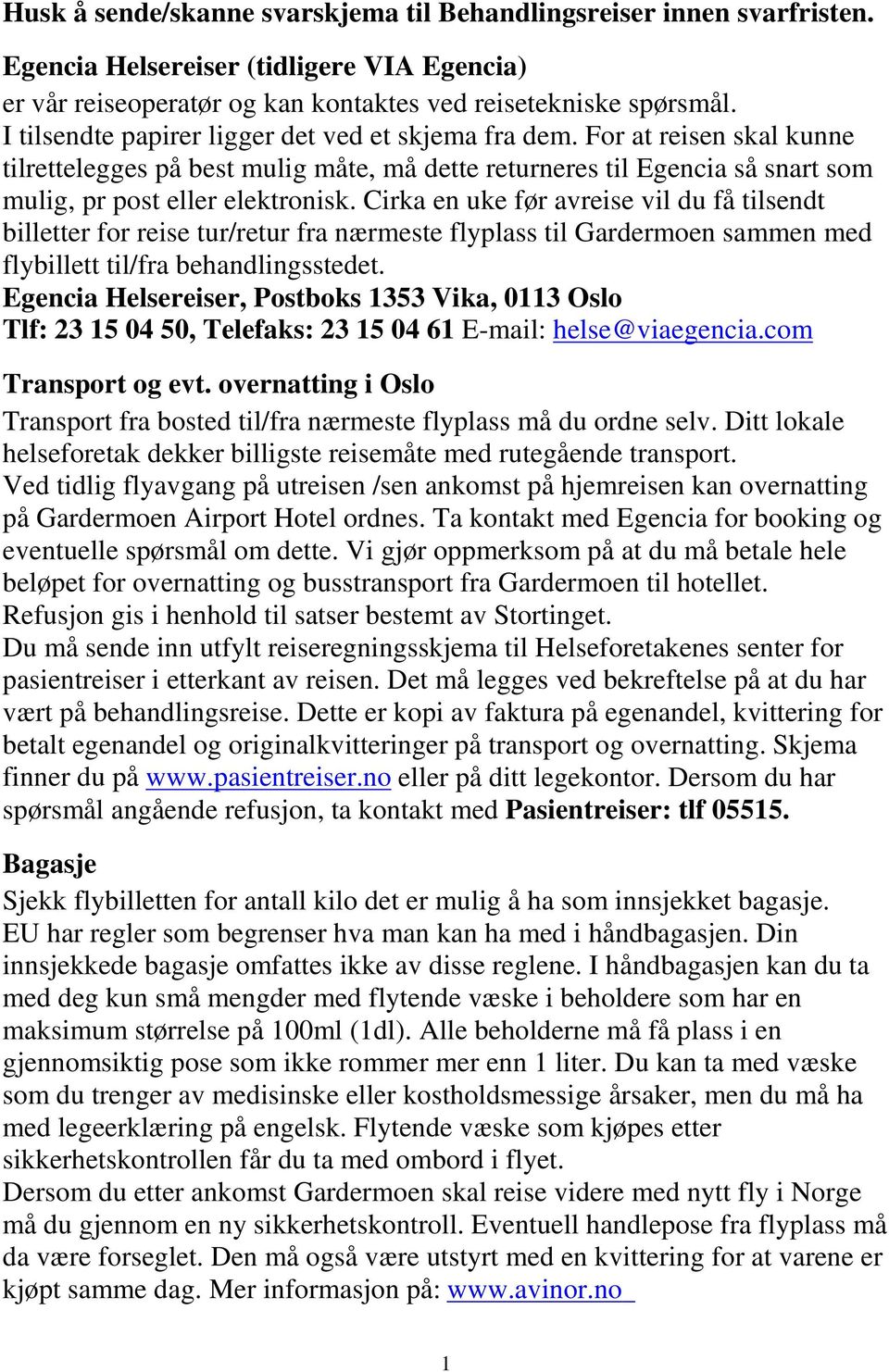 Husk å sende/skanne svarskjema til Behandlingsreiser innen svarfristen.

Egencia Helsereiser (tidligere VIA Egencia)
er vår reiseoperatør og kan kontaktes ved reisetekniske spørsmål. I tilsendte papirer ligger det ved et skjema fra dem. For at reisen skal kunne tilrettelegges på best mulig måte, må dette returneres til Egencia så snart som mulig, pr post eller elektronisk. Cirka en uke før avreise vil du få tilsendt billetter for reise tur/retur fra nærmeste flyplass til Gardermoen sammen med flybillett til/fra behandlingsstedet.
Egencia Helsereiser, Postboks 1353 Vika, 0113 Oslo
Tlf: 23 15 04 50, Telefaks: 23 15 04 61 E-mail: helse@viaegencia.com

Transport og evt. overnatting i Oslo
Transport fra bosted til/fra nærmeste flyplass må du ordne selv. Ditt lokale helseforetak dekker billigste reisemåte med rutegående transport.
Ved tidlig flyavgang på utreisen /sen ankomst på hjemreisen kan overnatting på Gardermoen Airport Hotel ordnes. Ta kontakt med Egencia for booking og eventuelle spørsmål om dette. Vi gjør oppmerksom på at du må betale hele beløpet for overnatting og busstransport fra Gardermoen til hotellet.
Refusjon gis i henhold til satser bestemt av Stortinget.
Du må sende inn utfylt reiseregningsskjema til Helseforetakenes senter for pasientreiser i etterkant av reisen. Det må legges ved bekreftelse på at du har vært på behandlingsreise. Dette er kopi av faktura på egenandel, kvittering for betalt egenandel og originalkvitteringer på transport og overnatting. Skjema finner du på www.pasientreiser.no eller på ditt legekontor. Dersom du har spørsmål angående refusjon, ta kontakt med Pasientreiser: tlf 05515.

Bagasje
Sjekk flybilletten for antall kilo det er mulig å ha som innsjekket bagasje.
EU har regler som begrenser hva man kan ha med i håndbagasjen. Din innsjekkede bagasje omfattes ikke av disse reglene. I håndbagasjen kan du ta med deg kun små mengder med flytende væske i beholdere som har en maksimum størrelse på 100ml (1dl). Alle beholderne må få plass i en gjennomsiktig pose som ikke rommer mer enn 1 liter. Du kan ta med væske som du trenger av medisinske eller kostholdsmessige årsaker, men du må ha med legeerklæring på engelsk. Flytende væske som kjøpes etter sikkerhetskontrollen får du ta med ombord i flyet.
Dersom du etter ankomst Gardermoen skal reise videre med nytt fly i Norge må du gjennom en ny sikkerhetskontroll. Eventuell handlepose fra flyplass må da være forseglet. Den må også være utstyrt med en kvittering for at varene er kjøpt samme dag. Mer informasjon på: www.avinor.no

1